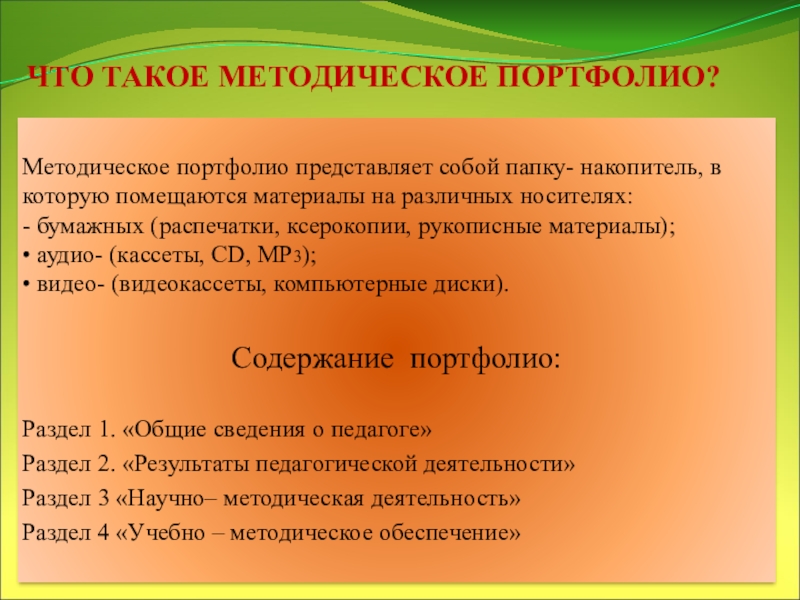 ЧТО ТАКОЕ МЕТОДИЧЕСКОЕ ПОРТФОЛИО?

Методическое портфолио представляет собой папку- накопитель, в которую помещаются материалы на различных носителях:
- бумажных (распечатки, ксерокопии, рукописные материалы);
• аудио- (кассеты, CD, MP3);
• видео- (видеокассеты, компьютерные диски).

Содержание портфолио:

Раздел 1. «Общие сведения о педагоге»
Раздел 2. «Результаты педагогической деятельности»
Раздел 3 «Научно– методическая деятельность»
Раздел 4 «Учебно – методическое обеспечение»